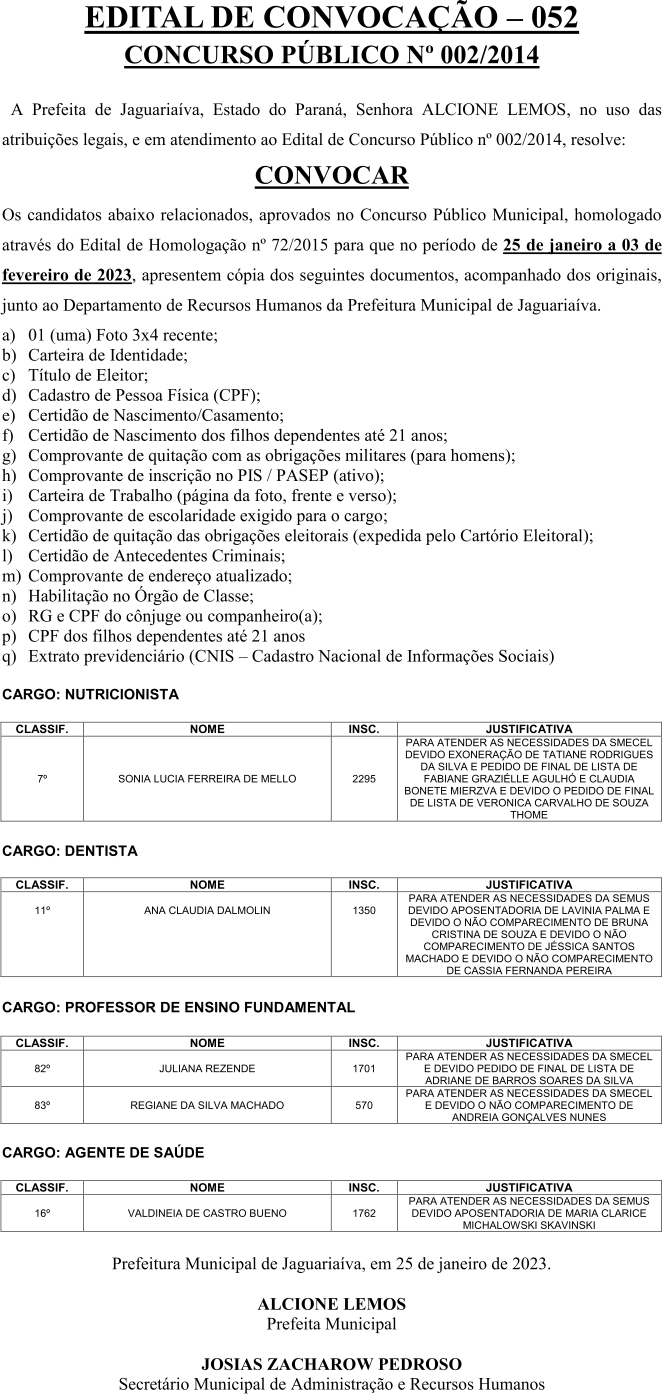 EDITAL DE CONVOCAÇÃO – 052
CONCURSO PÚBLICO Nº 002/2014

A Prefeita de Jaguariaíva, Estado do Paraná, Senhora ALCIONE LEMOS, no uso das atribuições legais, e em atendimento ao Edital de Concurso Público nº 002/2014, resolve:

CONVOCAR

Os candidatos abaixo relacionados, aprovados no Concurso Público Municipal, homologado através do Edital de Homologação nº 72/2015 para que no período de 25 de janeiro a 03 de fevereiro de 2023, apresentem cópia dos seguintes documentos, acompanhado dos originais, junto ao Departamento de Recursos Humanos da Prefeitura Municipal de Jaguariaíva.

a) 01 (uma) Foto 3x4 recente;
b) Carteira de Identidade;
c) Título de Eleitor;
d) Cadastro de Pessoa Física (CPF);
e) Certidão de Nascimento/Casamento;
f) Certidão de Nascimento dos filhos dependentes até 21 anos;
g) Comprovante de quitação com as obrigações militares (para homens);
h) Comprovante de inscrição no PIS / PASEP (ativo);
i) Carteira de Trabalho (página da foto, frente e verso);
j) Comprovante de escolaridade exigido para o cargo;
k) Certidão de quitação das obrigações eleitorais (expedida pelo Cartório Eleitoral);
l) Certidão de Antecedentes Criminais;
m) Comprovante de endereço atualizado;
n) Habilitação no Órgão de Classe;
o) RG e CPF do cônjuge ou companheiro(a);
p) CPF dos filhos dependentes até 21 anos
q) Extrato previdenciário (CNIS – Cadastro Nacional de Informações Sociais)

CARGO: NUTRICIONISTA

| CLASSIF. | NOME | INSC. | JUSTIFICATIVA |
|---|---|---|---|
| 7º | SONIA LUCIA FERREIRA DE MELLO | 2295 | PARA ATENDER AS NECESSIDADES DA SMECEL DEVIDO EXONERAÇÃO DE TATIANE RODRIGUES DA SILVA E PEDIDO DE FINAL DE LISTA DE FABIANE GRAZIÉLLE AGULHÓ E CLAUDIA BONETE MIERZVA E DEVIDO O PEDIDO DE FINAL DE LISTA DE VERONICA CARVALHO DE SOUZA THOME |

CARGO: DENTISTA

| CLASSIF. | NOME | INSC. | JUSTIFICATIVA |
|---|---|---|---|
| 11º | ANA CLAUDIA DALMOLIN | 1350 | PARA ATENDER AS NECESSIDADES DA SEMUS DEVIDO APOSENTADORIA DE LAVINIA PALMA E DEVIDO O NÃO COMPARECIMENTO DE BRUNA CRISTINA DE SOUZA E DEVIDO O NÃO COMPARECIMENTO DE JÉSSICA SANTOS MACHADO E DEVIDO O NÃO COMPARECIMENTO DE CASSIA FERNANDA PEREIRA |

CARGO: PROFESSOR DE ENSINO FUNDAMENTAL

| CLASSIF. | NOME | INSC. | JUSTIFICATIVA |
|---|---|---|---|
| 82º | JULIANA REZENDE | 1701 | PARA ATENDER AS NECESSIDADES DA SMECEL E DEVIDO PEDIDO DE FINAL DE LISTA DE ADRIANE DE BARROS SOARES DA SILVA |
| 83º | REGIANE DA SILVA MACHADO | 570 | PARA ATENDER AS NECESSIDADES DA SMECEL E DEVIDO O NÃO COMPARECIMENTO DE ANDREIA GONÇALVES NUNES |

CARGO: AGENTE DE SAÚDE

| CLASSIF. | NOME | INSC. | JUSTIFICATIVA |
|---|---|---|---|
| 16º | VALDINEIA DE CASTRO BUENO | 1762 | PARA ATENDER AS NECESSIDADES DA SEMUS DEVIDO APOSENTADORIA DE MARIA CLARICE MICHALOWSKI SKAVINSKI |

Prefeitura Municipal de Jaguariaíva, em 25 de janeiro de 2023.

ALCIONE LEMOS
Prefeita Municipal

JOSIAS ZACHAROW PEDROSO
Secretário Municipal de Administração e Recursos Humanos